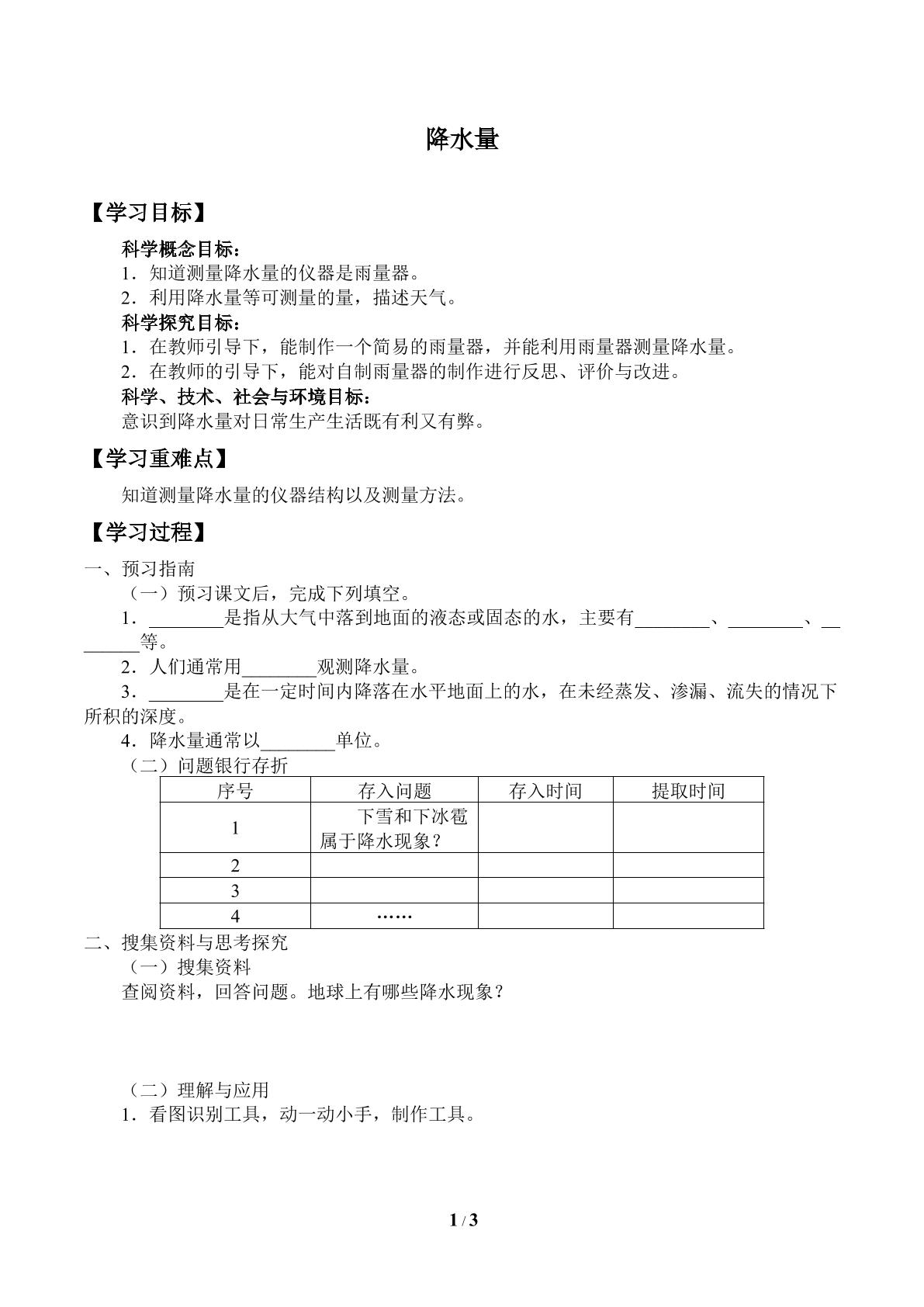 降水量

【学习目标】

科学概念目标：
1．知道测量降水量的仪器是雨量器。
2．利用降水量等可测量的量，描述天气。
科学探究目标：
1．在教师引导下，能制作一个简易的雨量器，并能利用雨量器测量降水量。
2．在教师的引导下，能对自制雨量器的制作进行反思、评价与改进。
科学、技术、社会与环境目标：
意识到降水量对日常生产生活既有利又有弊。

【学习重难点】

知道测量降水量的仪器结构以及测量方法。

【学习过程】

一、预习指南
（一）预习课文后，完成下列填空。
1．____是指从大气中落到地面的液态或固态的水，主要有____、____、____等。
2．人们通常用____观测降水量。
3．____是在一定时间内降落在水平地面上的水，在未经蒸发、渗漏、流失的情况下所积的深度。
4．降水量通常以____单位。
（二）问题银行存折

| 序号 | 存入问题 | 存入时间 | 提取时间 |
|---|---|---|---|
| 1 | 下雪和下冰雹属于降水现象？ |  |  |
| 2 |  |  |  |
| 3 |  |  |  |
| 4 | …… |  |  |

二、搜集资料与思考探究
（一）搜集资料
查阅资料，回答问题。地球上有哪些降水现象？

（二）理解与应用
1．看图识别工具，动一动小手，制作工具。

1 / 3